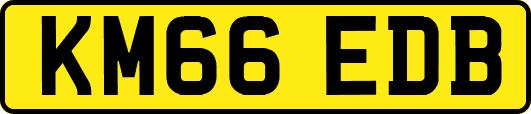 KM66 EDB